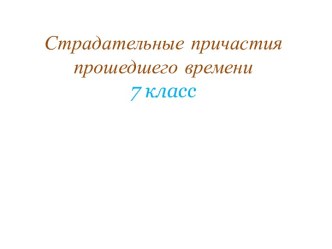 Страдательные причастия прошедшего времени
7 класс